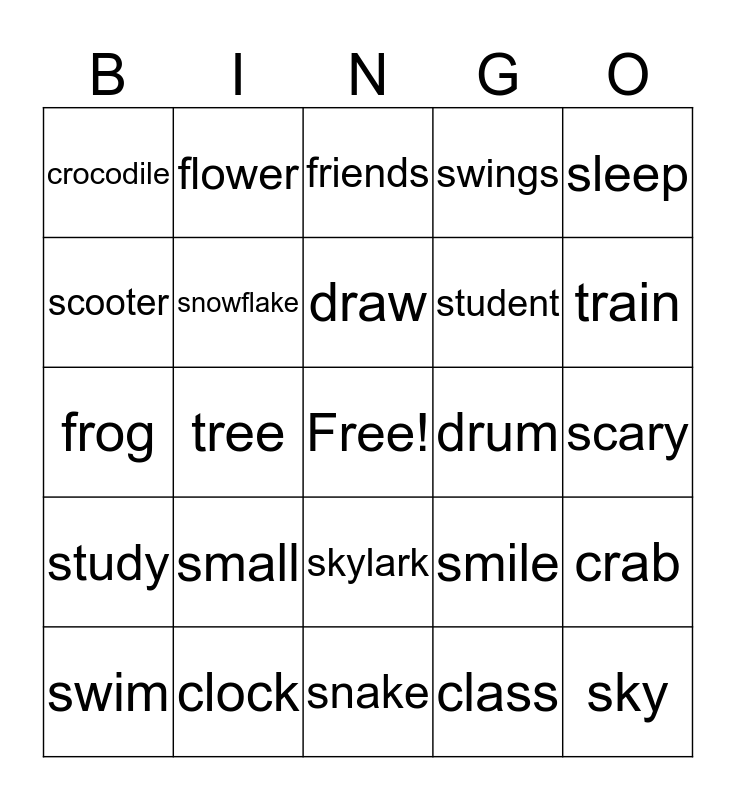 | B | I | N | G | O |
|---|---|---|---|---|
| crocodile | flower | friends | swings | sleep |
| scooter | snowflake | draw | student | train |
| frog | tree | Free! | drum | scary |
| study | small | skylark | smile | crab |
| swim | clock | snake | class | sky |